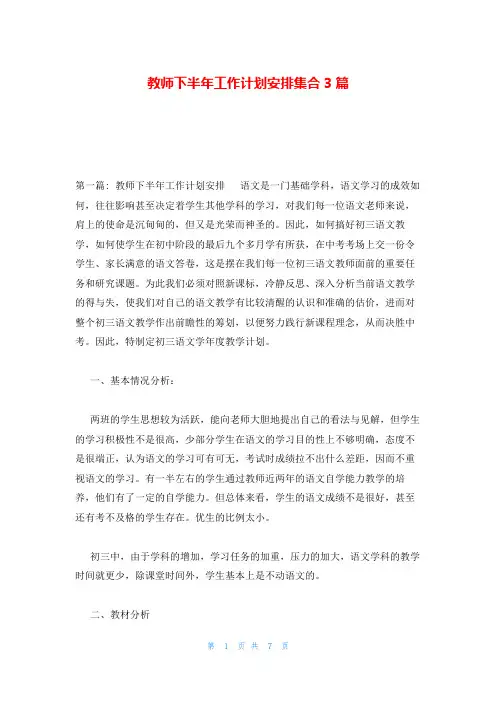 教师下半年工作计划安排集合3篇

第一篇：教师下半年工作计划安排　　语文是一门基础学科，语文学习的成效如何，往往影响甚至决定着学生其他学科的学习，对我们每一位语文老师来说，肩上的使命是沉甸甸的，但又是光荣而神圣的。因此，如何搞好初三语文教学，如何使学生在初中阶段的最后九个多月学有所获，在中考考场上交一份令学生、家长满意的语文答卷，这是摆在我们每一位初三语文教师面前的重要任务和研究课题。为此我们必须对照新课标，冷静反思、深入分析当前语文教学的得与失，使我们对自己的语文教学有比较清醒的认识和准确的估价，进而对整个初三语文教学作出前瞻性的筹划，以便努力践行新课程理念，从而决胜中考。因此，特制定初三语文学年度教学计划。

一、基本情况分析：

两班的学生思想较为活跃，能向老师大胆地提出自己的看法与见解，但学生的学习积极性不是很高，少部分学生在语文的学习目的性上不够明确，态度不是很端正，认为语文的学习可有可无，考试时成绩拉不出什么差距，因而不重视语文的学习。有一半左右的学生通过教师近两年的语文自学能力教学的培养，他们有了一定的自学能力。但总体来看，学生的语文成绩不是很好，甚至还有考不及格的学生存在。优生的比例太小。

初三中，由于学科的增加，学习任务的加重，压力的加大，语文学科的教学时间就更少，除课堂时间外，学生基本上是不动语文的。

二、教材分析

第 1 页 共 7 页